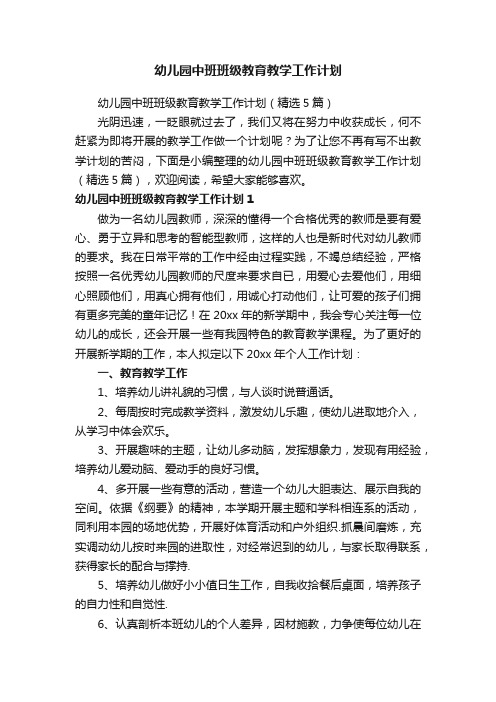 幼儿园中班班级教育教学工作计划

幼儿园中班班级教育教学工作计划（精选5篇）

光阴迅速，一眨眼就过去了，我们又将在努力中收获成长，何不赶紧为即将开展的教学工作做一个计划呢？为了让您不再有写不出教学计划的苦闷，下面是小编整理的幼儿园中班班级教育教学工作计划（精选5篇），欢迎阅读，希望大家能够喜欢。

幼儿园中班班级教育教学工作计划1

做为一名幼儿园教师，深深的懂得一个合格优秀的教师是要有爱心、勇于立异和思考的智能型教师，这样的人也是新时代对幼儿教师的要求。我在日常平常的工作中经由过程实践，不竭总结经验，严格按照一名优秀幼儿园教师的尺度来要求自已，用爱心去爱他们，用细心照顾他们，用真心拥有他们，用诚心打动他们，让可爱的孩子们拥有更多完美的童年记忆！在20xx年的新学期中，我会专心关注每一位幼儿的成长，还会开展一些有我园特色的教育教学课程。为了更好的开展新学期的工作，本人拟定以下20xx年个人工作计划：

一、教育教学工作

1、培养幼儿讲礼貌的习惯，与人谈时说普通话。

2、每周按时完成教学资料，激发幼儿乐趣，使幼儿进取地介入，从学习中体会欢乐。

3、开展趣味的主题，让幼儿多动脑，发挥想象力，发现有用经验，培养幼儿爱动脑、爱动手的良好习惯。

4、多开展一些有意的活动，营造一个幼儿大胆表达、展示自我的空间。依据《纲要》的精神，本学期开展主题和学科相连系的活动，同利用本园的场地优势，开展好体育活动和户外组织.抓晨间磨炼，充实调动幼儿按时来园的进取性，对经常迟到的幼儿，与家长取得联系，获得家长的配合与撑持.

5、培养幼儿做好小小值日生工作，自我收拾餐后桌面，培养孩子的自力性和自觉性.

6、认真剖析本班幼儿的个人差异，因材施教，力争使每位幼儿在